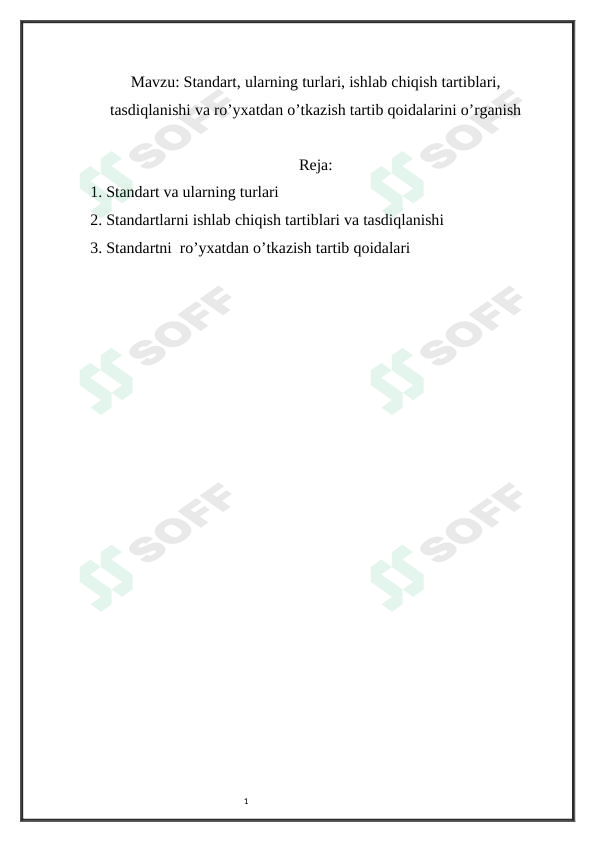 Mavzu: Standart, ularning turlari, ishlab chiqish tartiblari, tasdiqlanishi va ro’yxatdan o’tkazish tartib qoidalarini o’rganish

Reja:

1. Standart va ularning turlari
2. Standartlarni ishlab chiqish tartiblari va tasdiqlanishi
3. Standartni ro’yxatdan o’tkazish tartib qoidalari

SOFF SOFF SOFF SOFF SOFF SOFF

1